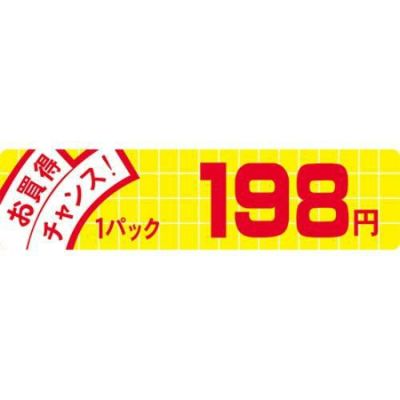 お買得
チャンス！
1パック
198円